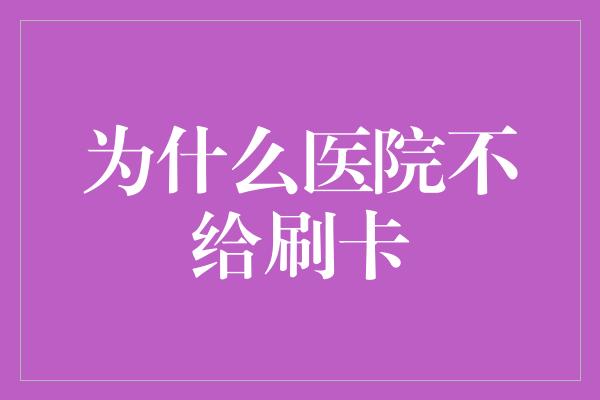 为什么医院不给刷卡